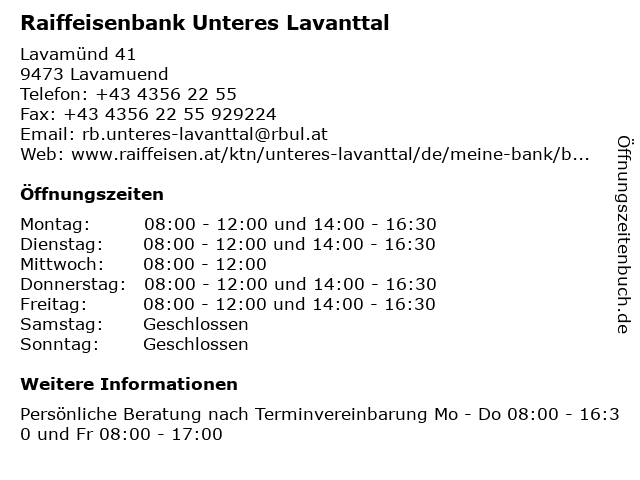 Raiffeisenbank Unteres Lavanttal

Lavamünd 41
9473 Lavamuend
Telefon: +43 4356 22 55
Fax: +43 4356 22 55 929224
Email: rb.unteres-lavanttal@rbul.at
Web: www.raiffeisen.at/ktn/unteres-lavanttal/de/meine-bank/b...

Öffnungszeiten

| | |
|---|---|
| Montag: | 08:00 - 12:00 und 14:00 - 16:30 |
| Dienstag: | 08:00 - 12:00 und 14:00 - 16:30 |
| Mittwoch: | 08:00 - 12:00 |
| Donnerstag: | 08:00 - 12:00 und 14:00 - 16:30 |
| Freitag: | 08:00 - 12:00 und 14:00 - 16:30 |
| Samstag: | Geschlossen |
| Sonntag: | Geschlossen |

Weitere Informationen

Persönliche Beratung nach Terminvereinbarung Mo - Do 08:00 - 16:30 und Fr 08:00 - 17:00

Öffnungszeitenbuch.de